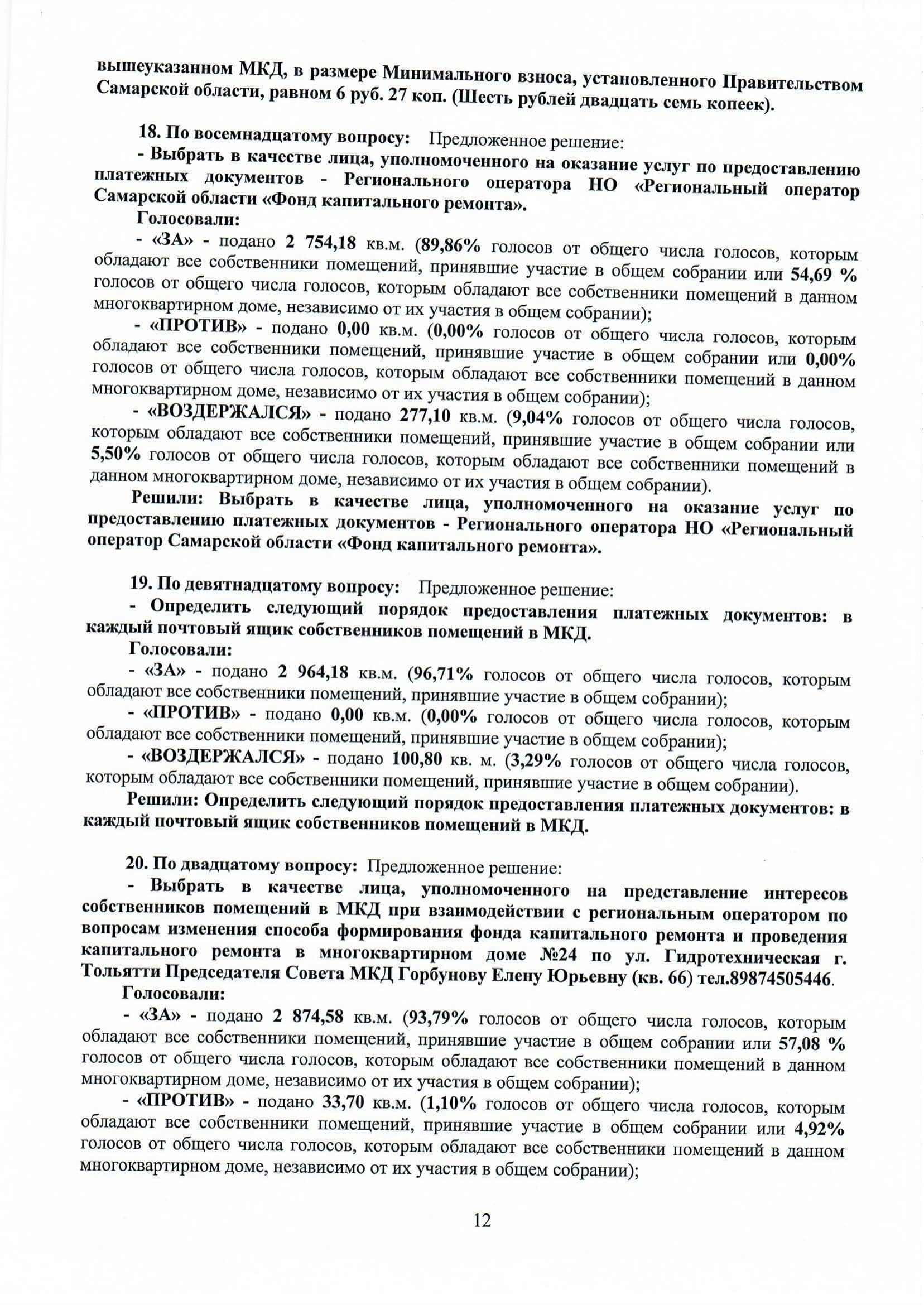 вышеуказанном МКД, в размере Минимального взноса, установленного Правительством Самарской области, равном 6 руб. 27 коп. (Шесть рублей двадцать семь копеек).

18. По восемнадцатому вопросу: Предложенное решение:
- Выбрать в качестве лица, уполномоченного на оказание услуг по предоставлению платежных документов - Регионального оператора НО «Региональный оператор Самарской области «Фонд капитального ремонта».
Голосовали:
- «ЗА» - подано 2 754,18 кв.м. (89,86% голосов от общего числа голосов, которым обладают все собственники помещений, принявшие участие в общем собрании или 54,69 % голосов от общего числа голосов, которым обладают все собственники помещений в данном многоквартирном доме, независимо от их участия в общем собрании);
- «ПРОТИВ» - подано 0,00 кв.м. (0,00% голосов от общего числа голосов, которым обладают все собственники помещений, принявшие участие в общем собрании или 0,00% голосов от общего числа голосов, которым обладают все собственники помещений в данном многоквартирном доме, независимо от их участия в общем собрании);
- «ВОЗДЕРЖАЛСЯ» - подано 277,10 кв.м. (9,04% голосов от общего числа голосов, которым обладают все собственники помещений, принявшие участие в общем собрании или 5,50% голосов от общего числа голосов, которым обладают все собственники помещений в данном многоквартирном доме, независимо от их участия в общем собрании).
Решили: Выбрать в качестве лица, уполномоченного на оказание услуг по предоставлению платежных документов - Регионального оператора НО «Региональный оператор Самарской области «Фонд капитального ремонта».

19. По девятнадцатому вопросу: Предложенное решение:
- Определить следующий порядок предоставления платежных документов: в каждый почтовый ящик собственников помещений в МКД.
Голосовали:
- «ЗА» - подано 2 964,18 кв.м. (96,71% голосов от общего числа голосов, которым обладают все собственники помещений, принявшие участие в общем собрании);
- «ПРОТИВ» - подано 0,00 кв.м. (0,00% голосов от общего числа голосов, которым обладают все собственники помещений, принявшие участие в общем собрании);
- «ВОЗДЕРЖАЛСЯ» - подано 100,80 кв. м. (3,29% голосов от общего числа голосов, которым обладают все собственники помещений, принявшие участие в общем собрании).
Решили: Определить следующий порядок предоставления платежных документов: в каждый почтовый ящик собственников помещений в МКД.

20. По двадцатому вопросу: Предложенное решение:
- Выбрать в качестве лица, уполномоченного на представление интересов собственников помещений в МКД при взаимодействии с региональным оператором по вопросам изменения способа формирования фонда капитального ремонта и проведения капитального ремонта в многоквартирном доме №24 по ул. Гидротехническая г. Тольятти Председателя Совета МКД Горбунову Елену Юрьевну (кв. 66) тел.89874505446.
Голосовали:
- «ЗА» - подано 2 874,58 кв.м. (93,79% голосов от общего числа голосов, которым обладают все собственники помещений, принявшие участие в общем собрании или 57,08 % голосов от общего числа голосов, которым обладают все собственники помещений в данном многоквартирном доме, независимо от их участия в общем собрании);
- «ПРОТИВ» - подано 33,70 кв.м. (1,10% голосов от общего числа голосов, которым обладают все собственники помещений, принявшие участие в общем собрании или 4,92% голосов от общего числа голосов, которым обладают все собственники помещений в данном многоквартирном доме, независимо от их участия в общем собрании);

12